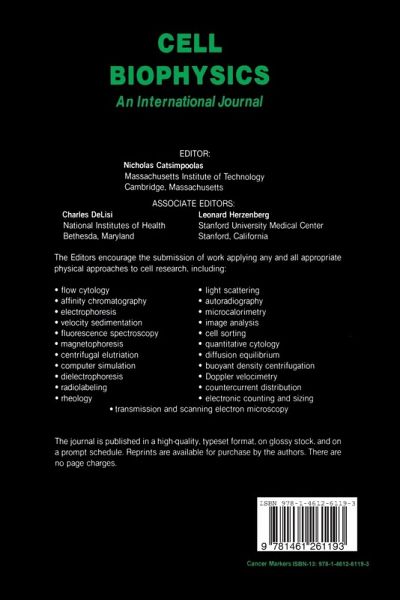 CELL BIOPHYSICS
An International Journal

EDITOR:
Nicholas Catsimpoolas
Massachusetts Institute of Technology
Cambridge, Massachusetts

ASSOCIATE EDITORS:

Charles DeLisi
National Institutes of Health
Bethesda, Maryland

Leonard Herzenberg
Stanford University Medical Center
Stanford, California

The Editors encourage the submission of work applying any and all appropriate physical approaches to cell research, including:

• flow cytology
• affinity chromatography
• electrophoresis
• velocity sedimentation
• fluorescence spectroscopy
• magnetophoresis
• centrifugal elutriation
• computer simulation
• dielectrophoresis
• radiolabeling
• rheology

• light scattering
• autoradiography
• microcalorimetry
• image analysis
• cell sorting
• quantitative cytology
• diffusion equilibrium
• buoyant density centrifugation
• Doppler velocimetry
• countercurrent distribution
• electronic counting and sizing

• transmission and scanning electron microscopy

The journal is published in a high-quality, typeset format, on glossy stock, and on a prompt schedule. Reprints are available for purchase by the authors. There are no page charges.

ISBN 978-1-4612-6119-3

9 781461 261193

Cancer Markers ISBN-13: 978-1-4612-6119-3